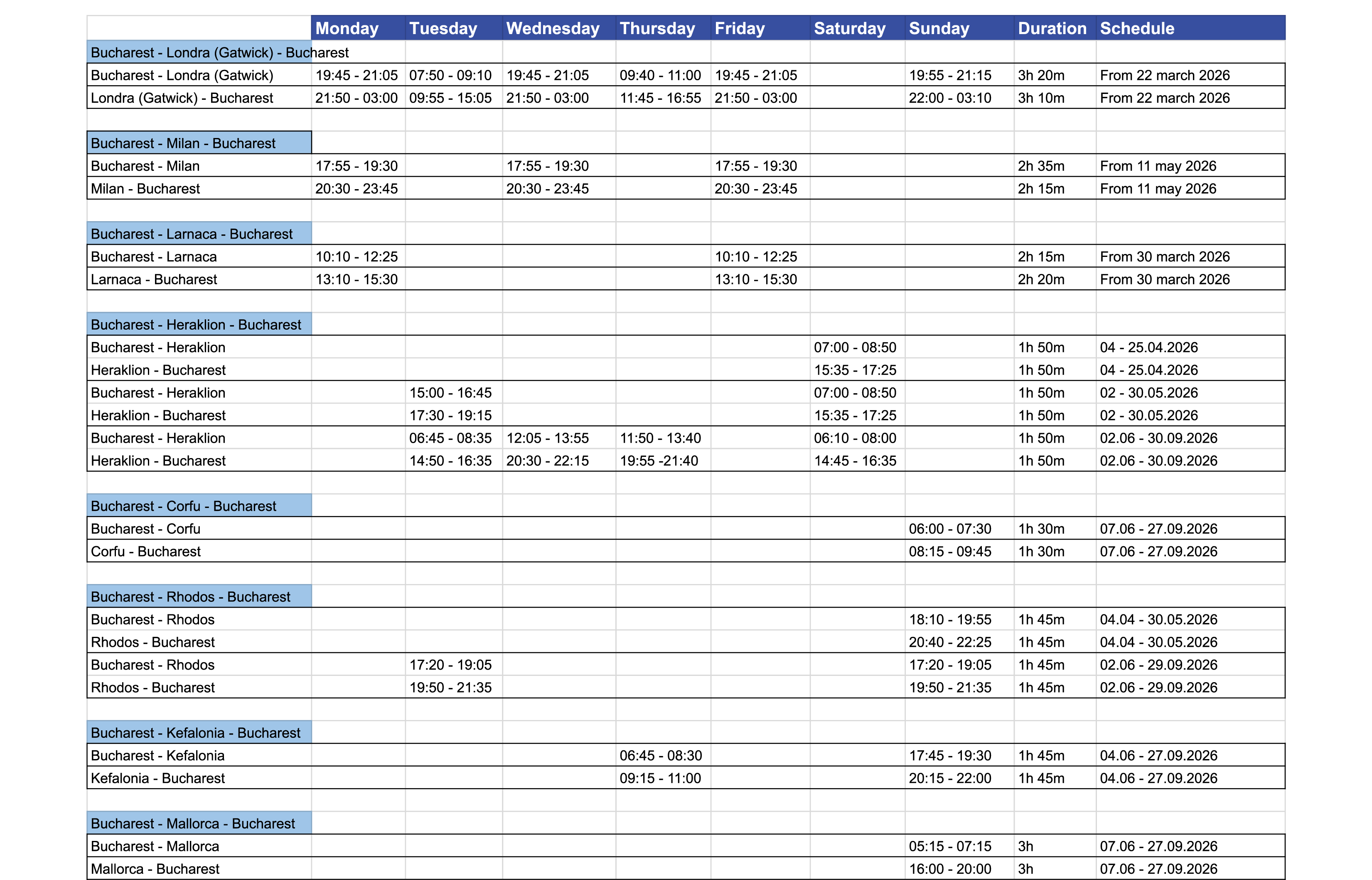 | | Monday | Tuesday | Wednesday | Thursday | Friday | Saturday | Sunday | Duration | Schedule |
|---|---|---|---|---|---|---|---|---|---|
| Bucharest - Londra (Gatwick) - Bucharest | | | | | | | | | |
| Bucharest - Londra (Gatwick) | 19:45 - 21:05 | 07:50 - 09:10 | 19:45 - 21:05 | 09:40 - 11:00 | 19:45 - 21:05 | | 19:55 - 21:15 | 3h 20m | From 22 march 2026 |
| Londra (Gatwick) - Bucharest | 21:50 - 03:00 | 09:55 - 15:05 | 21:50 - 03:00 | 11:45 - 16:55 | 21:50 - 03:00 | | 22:00 - 03:10 | 3h 10m | From 22 march 2026 |
| | | | | | | | | | |
| Bucharest - Milan - Bucharest | | | | | | | | | |
| Bucharest - Milan | 17:55 - 19:30 | | 17:55 - 19:30 | | 17:55 - 19:30 | | | 2h 35m | From 11 may 2026 |
| Milan - Bucharest | 20:30 - 23:45 | | 20:30 - 23:45 | | 20:30 - 23:45 | | | 2h 15m | From 11 may 2026 |
| | | | | | | | | | |
| Bucharest - Larnaca - Bucharest | | | | | | | | | |
| Bucharest - Larnaca | 10:10 - 12:25 | | | | 10:10 - 12:25 | | | 2h 15m | From 30 march 2026 |
| Larnaca - Bucharest | 13:10 - 15:30 | | | | 13:10 - 15:30 | | | 2h 20m | From 30 march 2026 |
| | | | | | | | | | |
| Bucharest - Heraklion - Bucharest | | | | | | | | | |
| Bucharest - Heraklion | | | | | | 07:00 - 08:50 | | 1h 50m | 04 - 25.04.2026 |
| Heraklion - Bucharest | | | | | | 15:35 - 17:25 | | 1h 50m | 04 - 25.04.2026 |
| Bucharest - Heraklion | | 15:00 - 16:45 | | | | 07:00 - 08:50 | | 1h 50m | 02 - 30.05.2026 |
| Heraklion - Bucharest | | 17:30 - 19:15 | | | | 15:35 - 17:25 | | 1h 50m | 02 - 30.05.2026 |
| Bucharest - Heraklion | | 06:45 - 08:35 | 12:05 - 13:55 | 11:50 - 13:40 | | 06:10 - 08:00 | | 1h 50m | 02.06 - 30.09.2026 |
| Heraklion - Bucharest | | 14:50 - 16:35 | 20:30 - 22:15 | 19:55 -21:40 | | 14:45 - 16:35 | | 1h 50m | 02.06 - 30.09.2026 |
| | | | | | | | | | |
| Bucharest - Corfu - Bucharest | | | | | | | | | |
| Bucharest - Corfu | | | | | | | 06:00 - 07:30 | 1h 30m | 07.06 - 27.09.2026 |
| Corfu - Bucharest | | | | | | | 08:15 - 09:45 | 1h 30m | 07.06 - 27.09.2026 |
| | | | | | | | | | |
| Bucharest - Rhodos - Bucharest | | | | | | | | | |
| Bucharest - Rhodos | | | | | | | 18:10 - 19:55 | 1h 45m | 04.04 - 30.05.2026 |
| Rhodos - Bucharest | | | | | | | 20:40 - 22:25 | 1h 45m | 04.04 - 30.05.2026 |
| Bucharest - Rhodos | | 17:20 - 19:05 | | | | | 17:20 - 19:05 | 1h 45m | 02.06 - 29.09.2026 |
| Rhodos - Bucharest | | 19:50 - 21:35 | | | | | 19:50 - 21:35 | 1h 45m | 02.06 - 29.09.2026 |
| | | | | | | | | | |
| Bucharest - Kefalonia - Bucharest | | | | | | | | | |
| Bucharest - Kefalonia | | | | 06:45 - 08:30 | | | 17:45 - 19:30 | 1h 45m | 04.06 - 27.09.2026 |
| Kefalonia - Bucharest | | | | 09:15 - 11:00 | | | 20:15 - 22:00 | 1h 45m | 04.06 - 27.09.2026 |
| | | | | | | | | | |
| Bucharest - Mallorca - Bucharest | | | | | | | | | |
| Bucharest - Mallorca | | | | | | | 05:15 - 07:15 | 3h | 07.06 - 27.09.2026 |
| Mallorca - Bucharest | | | | | | | 16:00 - 20:00 | 3h | 07.06 - 27.09.2026 |